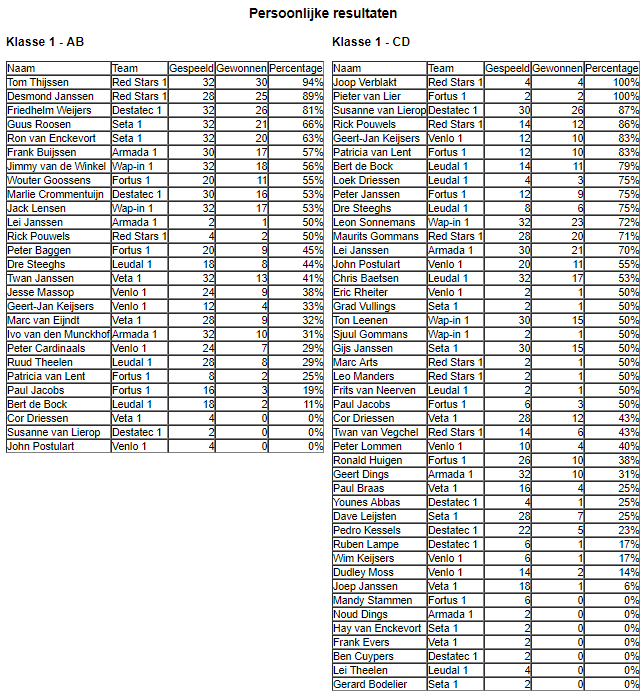 Persoonlijke resultaten

Klasse 1 - AB

| Naam | Team | Gespeeld | Gewonnen | Percentage |
|---|---|---|---|---|
| Tom Thijssen | Red Stars 1 | 32 | 30 | 94% |
| Desmond Janssen | Red Stars 1 | 28 | 25 | 89% |
| Friedhelm Weijers | Destatec 1 | 32 | 26 | 81% |
| Guus Roosen | Seta 1 | 32 | 21 | 66% |
| Ron van Enckevort | Seta 1 | 32 | 20 | 63% |
| Frank Buijssen | Armada 1 | 30 | 17 | 57% |
| Jimmy van de Winkel | Wap-in 1 | 32 | 18 | 56% |
| Wouter Goossens | Fortus 1 | 20 | 11 | 55% |
| Marlie Crommentuijn | Destatec 1 | 30 | 16 | 53% |
| Jack Lensen | Wap-in 1 | 32 | 17 | 53% |
| Lei Janssen | Armada 1 | 2 | 1 | 50% |
| Rick Pouwels | Red Stars 1 | 4 | 2 | 50% |
| Peter Baggen | Fortus 1 | 20 | 9 | 45% |
| Dre Steeghs | Leudal 1 | 18 | 8 | 44% |
| Twan Janssen | Veta 1 | 32 | 13 | 41% |
| Jesse Massop | Venlo 1 | 24 | 9 | 38% |
| Geert-Jan Keijsers | Venlo 1 | 12 | 4 | 33% |
| Marc van Eijndt | Veta 1 | 28 | 9 | 32% |
| Ivo van den Munckhof | Armada 1 | 32 | 10 | 31% |
| Peter Cardinaals | Venlo 1 | 24 | 7 | 29% |
| Ruud Theelen | Leudal 1 | 28 | 8 | 29% |
| Patricia van Lent | Fortus 1 | 8 | 2 | 25% |
| Paul Jacobs | Fortus 1 | 16 | 3 | 19% |
| Bert de Bock | Leudal 1 | 18 | 2 | 11% |
| Cor Driessen | Veta 1 | 4 | 0 | 0% |
| Susanne van Lierop | Destatec 1 | 2 | 0 | 0% |
| John Postulart | Venlo 1 | 4 | 0 | 0% |

Klasse 1 - CD

| Naam | Team | Gespeeld | Gewonnen | Percentage |
|---|---|---|---|---|
| Joop Verblakt | Red Stars 1 | 4 | 4 | 100% |
| Pieter van Lier | Fortus 1 | 2 | 2 | 100% |
| Susanne van Lierop | Destatec 1 | 30 | 26 | 87% |
| Rick Pouwels | Red Stars 1 | 14 | 12 | 86% |
| Geert-Jan Keijsers | Venlo 1 | 12 | 10 | 83% |
| Patricia van Lent | Fortus 1 | 12 | 10 | 83% |
| Bert de Bock | Leudal 1 | 14 | 11 | 79% |
| Loek Driessen | Leudal 1 | 4 | 3 | 75% |
| Peter Janssen | Fortus 1 | 12 | 9 | 75% |
| Dre Steeghs | Leudal 1 | 8 | 6 | 75% |
| Leon Sonnemans | Wap-in 1 | 32 | 23 | 72% |
| Maurits Gommans | Red Stars 1 | 28 | 20 | 71% |
| Lei Janssen | Armada 1 | 30 | 21 | 70% |
| John Postulart | Venlo 1 | 20 | 11 | 55% |
| Chris Baetsen | Leudal 1 | 32 | 17 | 53% |
| Eric Rheiter | Venlo 1 | 2 | 1 | 50% |
| Grad Vullings | Seta 1 | 2 | 1 | 50% |
| Ton Leenen | Wap-in 1 | 30 | 15 | 50% |
| Sjuul Gommans | Wap-in 1 | 2 | 1 | 50% |
| Gijs Janssen | Seta 1 | 30 | 15 | 50% |
| Marc Arts | Red Stars 1 | 2 | 1 | 50% |
| Leo Manders | Red Stars 1 | 2 | 1 | 50% |
| Frits van Neerven | Leudal 1 | 2 | 1 | 50% |
| Paul Jacobs | Fortus 1 | 6 | 3 | 50% |
| Cor Driessen | Veta 1 | 28 | 12 | 43% |
| Twan van Vegchel | Red Stars 1 | 14 | 6 | 43% |
| Peter Lommen | Venlo 1 | 10 | 4 | 40% |
| Ronald Huigen | Fortus 1 | 26 | 10 | 38% |
| Geert Dings | Armada 1 | 32 | 10 | 31% |
| Paul Braas | Veta 1 | 16 | 4 | 25% |
| Younes Abbas | Destatec 1 | 4 | 1 | 25% |
| Dave Leijsten | Seta 1 | 28 | 7 | 25% |
| Pedro Kessels | Destatec 1 | 22 | 5 | 23% |
| Ruben Lampe | Destatec 1 | 6 | 1 | 17% |
| Wim Keijsers | Venlo 1 | 6 | 1 | 17% |
| Dudley Moss | Venlo 1 | 14 | 2 | 14% |
| Joep Janssen | Veta 1 | 18 | 1 | 6% |
| Mandy Stammen | Fortus 1 | 6 | 0 | 0% |
| Noud Dings | Armada 1 | 2 | 0 | 0% |
| Hay van Enckevort | Seta 1 | 2 | 0 | 0% |
| Frank Evers | Veta 1 | 2 | 0 | 0% |
| Ben Cuypers | Destatec 1 | 2 | 0 | 0% |
| Lei Theelen | Leudal 1 | 4 | 0 | 0% |
| Gerard Bodelier | Seta 1 | 2 | 0 | 0% |